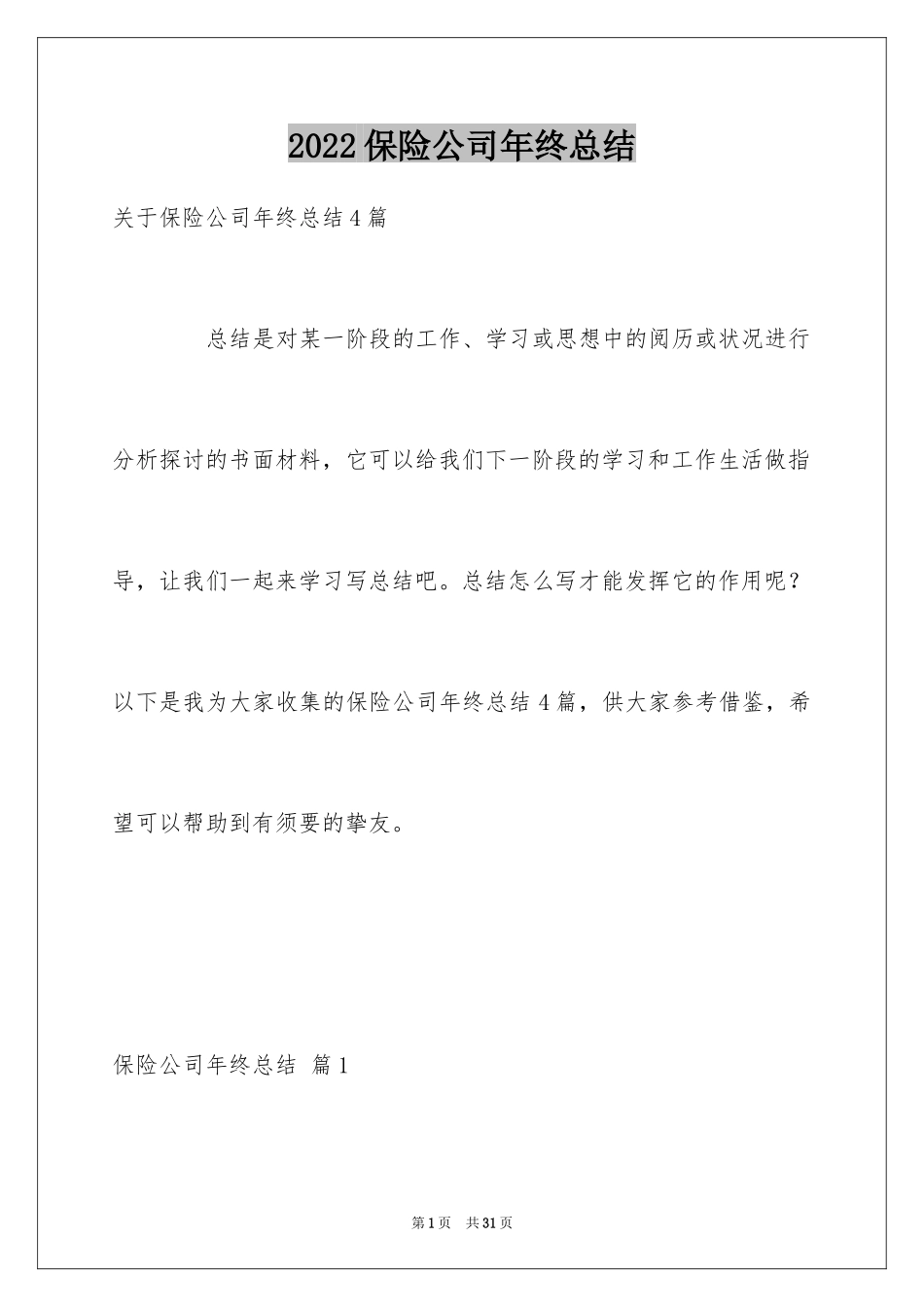 2022保险公司年终总结

关于保险公司年终总结4篇

总结是对某一阶段的工作、学习或思想中的阅历或状况进行分析探讨的书面材料，它可以给我们下一阶段的学习和工作生活做指导，让我们一起来学习写总结吧。总结怎么写才能发挥它的作用呢？以下是我为大家收集的保险公司年终总结4篇，供大家参考借鉴，希望可以帮助到有须要的挚友。

保险公司年终总结 篇1

第1页 共31页